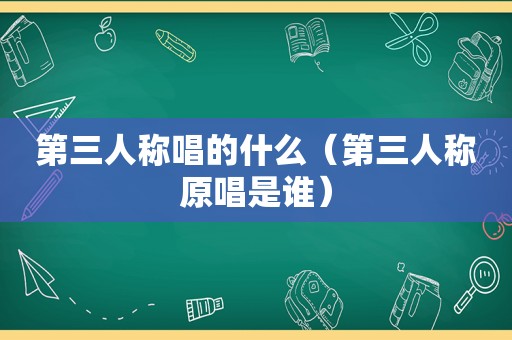 第三人称唱的什么（第三人称原唱是谁）